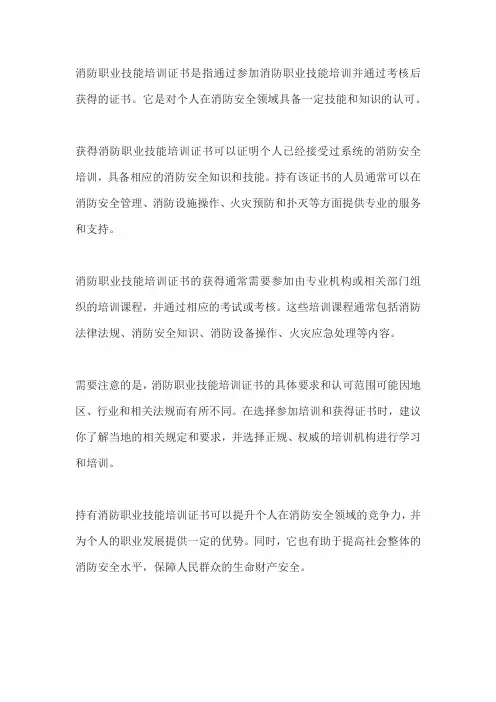 消防职业技能培训证书是指通过参加消防职业技能培训并通过考核后获得的证书。它是对个人在消防安全领域具备一定技能和知识的认可。

获得消防职业技能培训证书可以证明个人已经接受过系统的消防安全培训，具备相应的消防安全知识和技能。持有该证书的人员通常可以在消防安全管理、消防设施操作、火灾预防和扑灭等方面提供专业的服务和支持。

消防职业技能培训证书的获得通常需要参加由专业机构或相关部门组织的培训课程，并通过相应的考试或考核。这些培训课程通常包括消防法律法规、消防安全知识、消防设备操作、火灾应急处理等内容。

需要注意的是，消防职业技能培训证书的具体要求和认可范围可能因地区、行业和相关法规而有所不同。在选择参加培训和获得证书时，建议你了解当地的相关规定和要求，并选择正规、权威的培训机构进行学习和培训。

持有消防职业技能培训证书可以提升个人在消防安全领域的竞争力，并为个人的职业发展提供一定的优势。同时，它也有助于提高社会整体的消防安全水平，保障人民群众的生命财产安全。